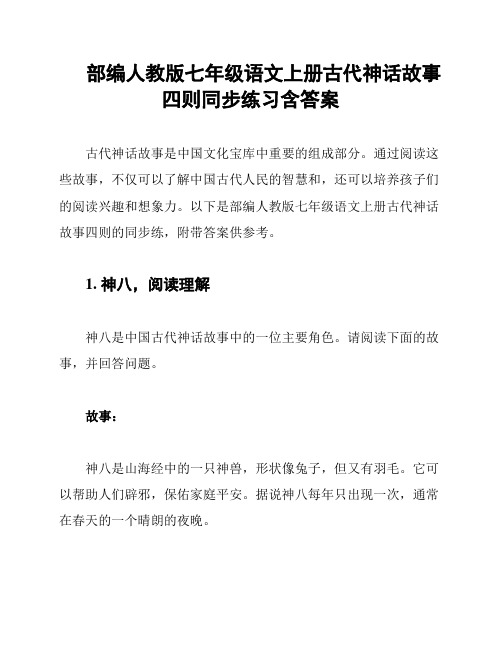 部编人教版七年级语文上册古代神话故事四则同步练习含答案

古代神话故事是中国文化宝库中重要的组成部分。通过阅读这些故事，不仅可以了解中国古代人民的智慧和，还可以培养孩子们的阅读兴趣和想象力。以下是部编人教版七年级语文上册古代神话故事四则的同步练，附带答案供参考。

1. 神八，阅读理解

神八是中国古代神话故事中的一位主要角色。请阅读下面的故事，并回答问题。

故事：

神八是山海经中的一只神兽，形状像兔子，但又有羽毛。它可以帮助人们辟邪，保佑家庭平安。据说神八每年只出现一次，通常在春天的一个晴朗的夜晚。